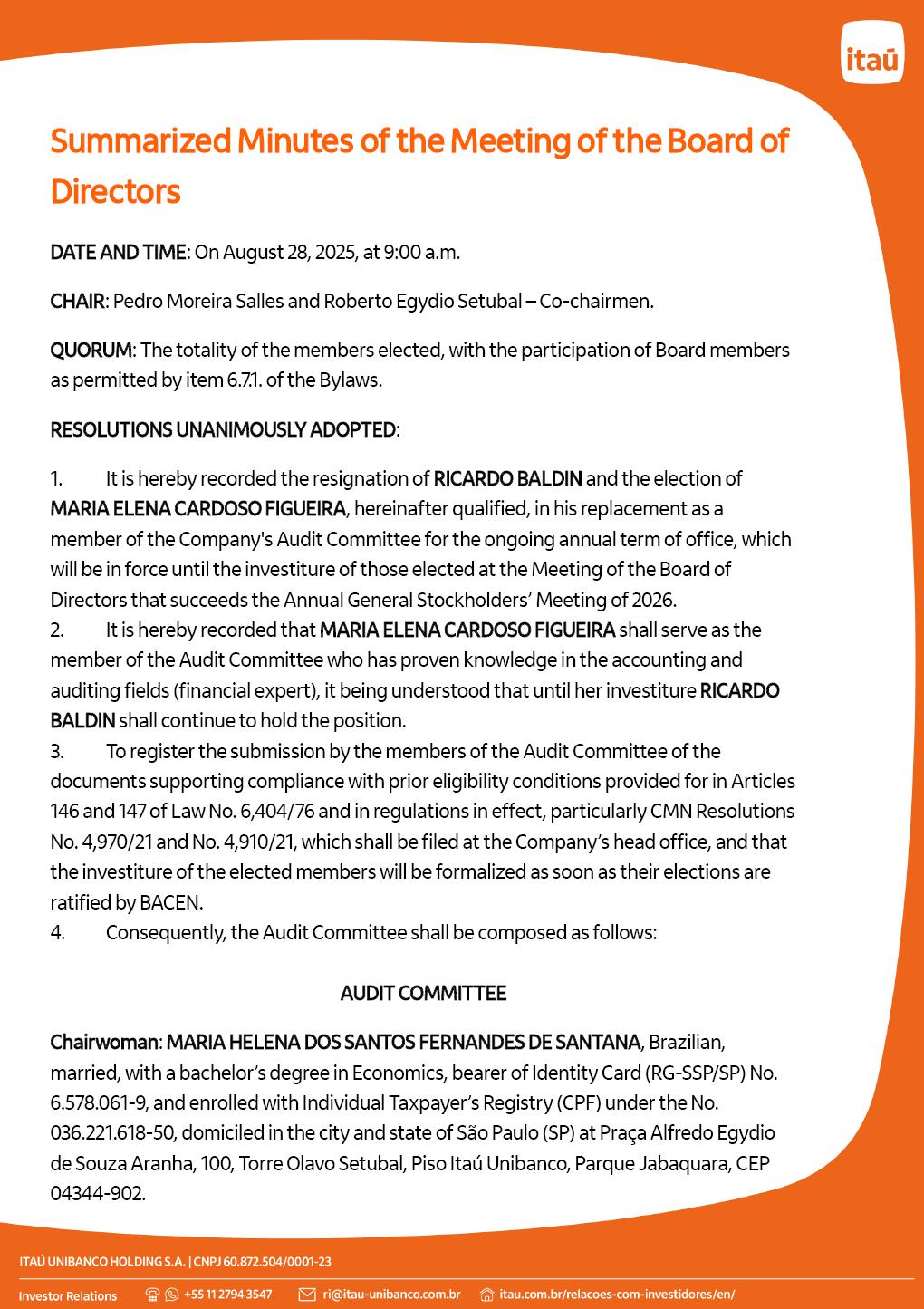 itaū

Summarized Minutes of the Meeting of the Board of Directors

DATE AND TIME: On August 28, 2025, at 9:00 a.m.

CHAIR: Pedro Moreira Salles and Roberto Egydio Setubal – Co-chairmen.

QUORUM: The totality of the members elected, with the participation of Board members as permitted by item 6.7.1. of the Bylaws.

RESOLUTIONS UNANIMOUSLY ADOPTED:

1. It is hereby recorded the resignation of RICARDO BALDIN and the election of MARIA ELENA CARDOSO FIGUEIRA, hereinafter qualified, in his replacement as a member of the Company's Audit Committee for the ongoing annual term of office, which will be in force until the investiture of those elected at the Meeting of the Board of Directors that succeeds the Annual General Stockholders' Meeting of 2026.
2. It is hereby recorded that MARIA ELENA CARDOSO FIGUEIRA shall serve as the member of the Audit Committee who has proven knowledge in the accounting and auditing fields (financial expert), it being understood that until her investiture RICARDO BALDIN shall continue to hold the position.
3. To register the submission by the members of the Audit Committee of the documents supporting compliance with prior eligibility conditions provided for in Articles 146 and 147 of Law No. 6,404/76 and in regulations in effect, particularly CMN Resolutions No. 4,970/21 and No. 4,910/21, which shall be filed at the Company's head office, and that the investiture of the elected members will be formalized as soon as their elections are ratified by BACEN.
4. Consequently, the Audit Committee shall be composed as follows:

AUDIT COMMITTEE

Chairwoman: MARIA HELENA DOS SANTOS FERNANDES DE SANTANA, Brazilian, married, with a bachelor's degree in Economics, bearer of Identity Card (RG-SSP/SP) No. 6.578.061-9, and enrolled with Individual Taxpayer's Registry (CPF) under the No. 036.221.618-50, domiciled in the city and state of São Paulo (SP) at Praça Alfredo Egydio de Souza Aranha, 100, Torre Olavo Setubal, Piso Itaú Unibanco, Parque Jabaquara, CEP 04344-902.

ITAÚ UNIBANCO HOLDING S.A. | CNPJ 60.872.504/0001-23
Investor Relations +55 11 2794 3547 ri@itau-unibanco.com.br itau.com.br/relacoes-com-investidores/en/